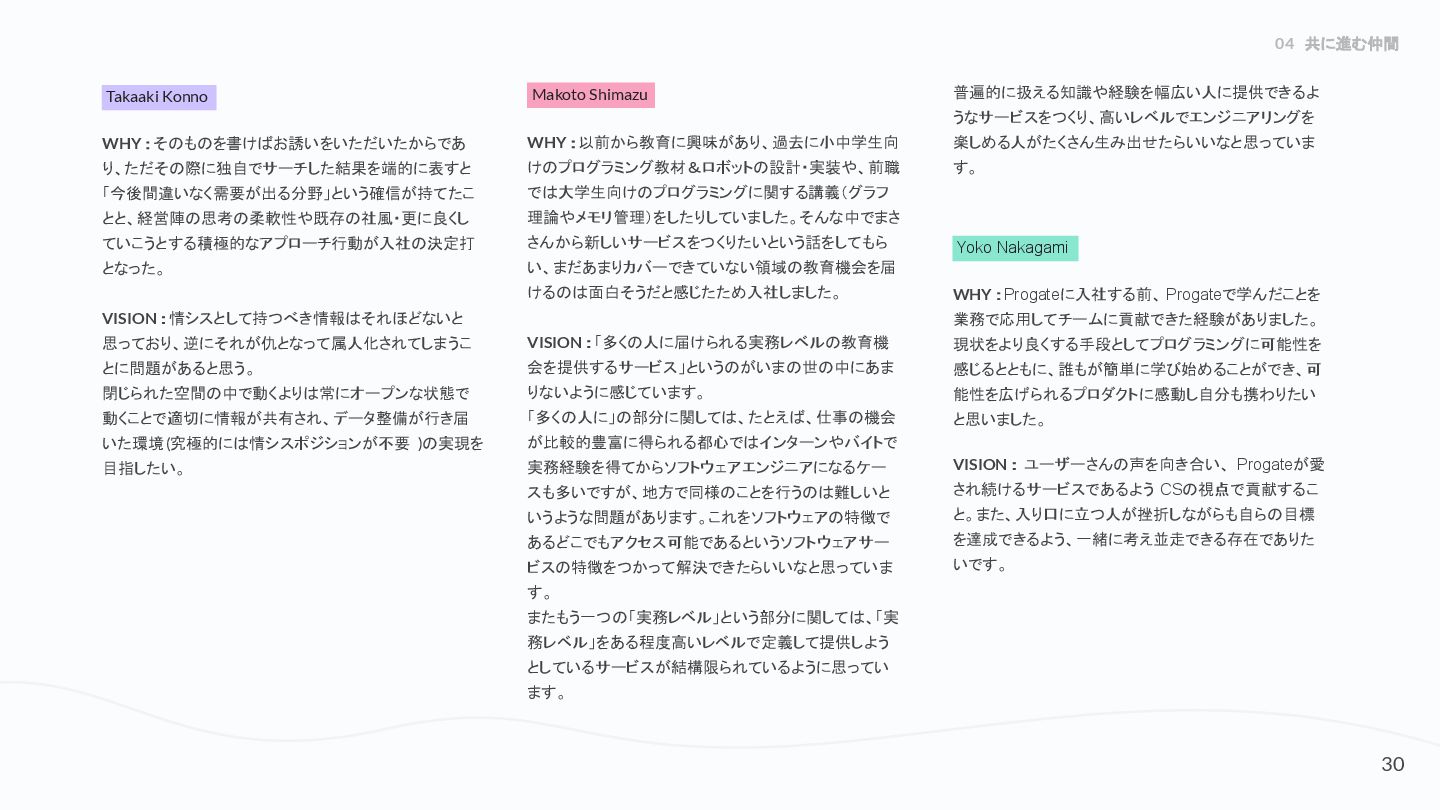 04 共に進む仲間

Takaaki Konno

WHY : そのものを書けばお誘いをいただいたからであり、ただその際に独自でサーチした結果を端的に表すと「今後間違いなく需要が出る分野」という確信が持てたことと、経営陣の思考の柔軟性や既存の社風・更に良くしていこうとする積極的なアプローチ行動が入社の決定打となった。

VISION : 情シスとして持つべき情報はそれほどないと思っており、逆にそれが仇となって属人化されてしまうことに問題があると思う。
閉じられた空間の中で動くよりは常にオープンな状態で動くことで適切に情報が共有され、データ整備が行き届いた環境(究極的には情シスポジションが不要 )の実現を目指したい。

Makoto Shimazu

WHY : 以前から教育に興味があり、過去に小中学生向けのプログラミング教材＆ロボットの設計・実装や、前職では大学生向けのプログラミングに関する講義(グラフ理論やメモリ管理)をしたりしていました。そんな中でまささんから新しいサービスをつくりたいという話をしてもらい、まだあまりカバーできていない領域の教育機会を届けるのは面白そうだと感じたため入社しました。

VISION : 「多くの人に届けられる実務レベルの教育機会を提供するサービス」というのがいまの世の中にあまりないように感じています。
「多くの人に」の部分に関しては、たとえば、仕事の機会が比較的豊富に得られる都心ではインターンやバイトで実務経験を得てからソフトウェアエンジニアになるケースも多いですが、地方で同様のことを行うのは難しいというような問題があります。これをソフトウェアの特徴であるどこでもアクセス可能であるというソフトウェアサービスの特徴をつかって解決できたらいいなと思っています。
またもう一つの「実務レベル」という部分に関しては、「実務レベル」をある程度高いレベルで定義して提供しようとしているサービスが結構限られているように思っています。

普遍的に扱える知識や経験を幅広い人に提供できるようなサービスをつくり、高いレベルでエンジニアリングを楽しめる人がたくさん生み出せたらいいなと思っています。

Yoko Nakagami

WHY : Progateに入社する前、Progateで学んだことを業務で応用してチームに貢献できた経験がありました。現状をより良くする手段としてプログラミングに可能性を感じるとともに、誰もが簡単に学び始めることができ、可能性を広げられるプロダクトに感動し自分も携わりたいと思いました。

VISION : ユーザーさんの声を向き合い、Progateが愛され続けるサービスであるよう CSの視点で貢献すること。また、入り口に立つ人が挫折しながらも自らの目標を達成できるよう、一緒に考え並走できる存在でありたいです。

30